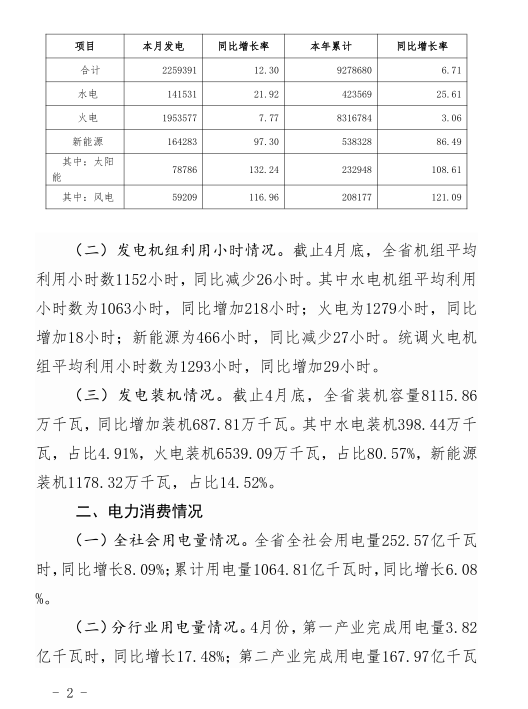 | 项目 | 本月发电 | 同比增长率 | 本年累计 | 同比增长率 |
|---|---|---|---|---|
| 合计 | 2259391 | 12.30 | 9278680 | 6.71 |
| 水电 | 141531 | 21.92 | 423569 | 25.61 |
| 火电 | 1953577 | 7.77 | 8316784 | 3.06 |
| 新能源 | 164283 | 97.30 | 538328 | 86.49 |
| 其中：太阳能 | 78786 | 132.24 | 232948 | 108.61 |
| 其中：风电 | 59209 | 116.96 | 208177 | 121.09 |

（二）发电机组利用小时情况。截止4月底，全省机组平均利用小时数1152小时，同比减少26小时。其中水电机组平均利用小时数为1063小时，同比增加218小时；火电为1279小时，同比增加18小时；新能源为466小时，同比减少27小时。统调火电机组平均利用小时数为1293小时，同比增加29小时。

（三）发电装机情况。截止4月底，全省装机容量8115.86万千瓦，同比增加装机687.81万千瓦。其中水电装机398.44万千瓦，占比4.91%，火电装机6539.09万千瓦，占比80.57%，新能源装机1178.32万千瓦，占比14.52%。

二、电力消费情况

（一）全社会用电量情况。全省全社会用电量252.57亿千瓦时，同比增长8.09%；累计用电量1064.81亿千瓦时，同比增长6.08%。

（二）分行业用电量情况。4月份，第一产业完成用电量3.82亿千瓦时，同比增长17.48%；第二产业完成用电量167.97亿千瓦

- 2 -